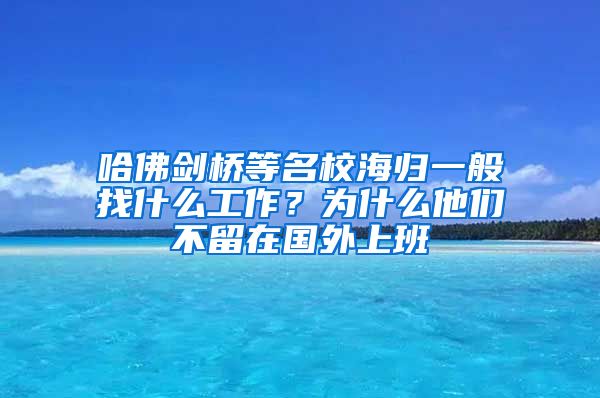 哈佛剑桥等名校海归一般找什么工作？为什么他们不留在国外上班